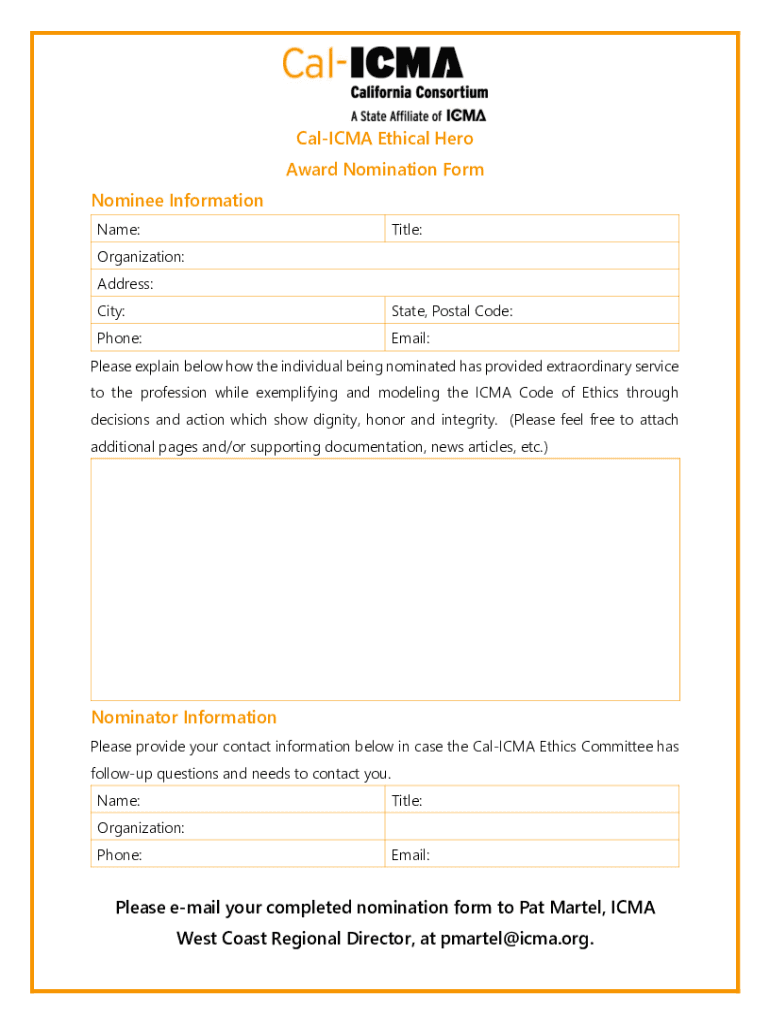 Cal-ICMA
California Consortium
A State Affiliate of ICMA

Cal-ICMA Ethical Hero
Award Nomination Form

Nominee Information

| Name: | Title: |
|---|---|
| Organization: | |
| Address: | |
| City: | State, Postal Code: |
| Phone: | Email: |

Please explain below how the individual being nominated has provided extraordinary service to the profession while exemplifying and modeling the ICMA Code of Ethics through decisions and action which show dignity, honor and integrity. (Please feel free to attach additional pages and/or supporting documentation, news articles, etc.)

Nominator Information

Please provide your contact information below in case the Cal-ICMA Ethics Committee has follow-up questions and needs to contact you.

| Name: | Title: |
|---|---|
| Organization: | |
| Phone: | Email: |

Please e-mail your completed nomination form to Pat Martel, ICMA West Coast Regional Director, at pmartel@icma.org.